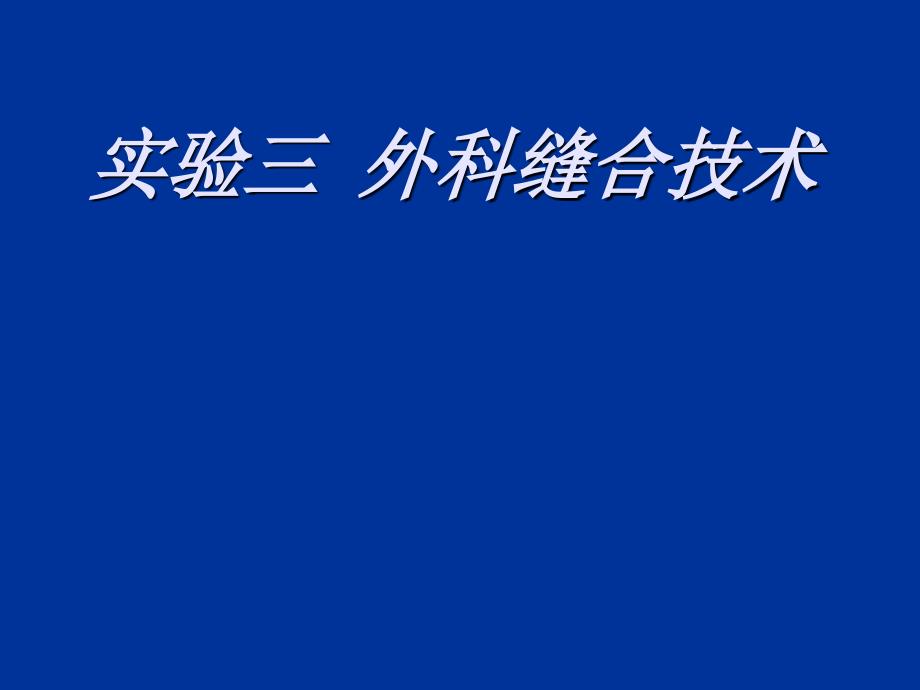 实验三 外科缝合技术